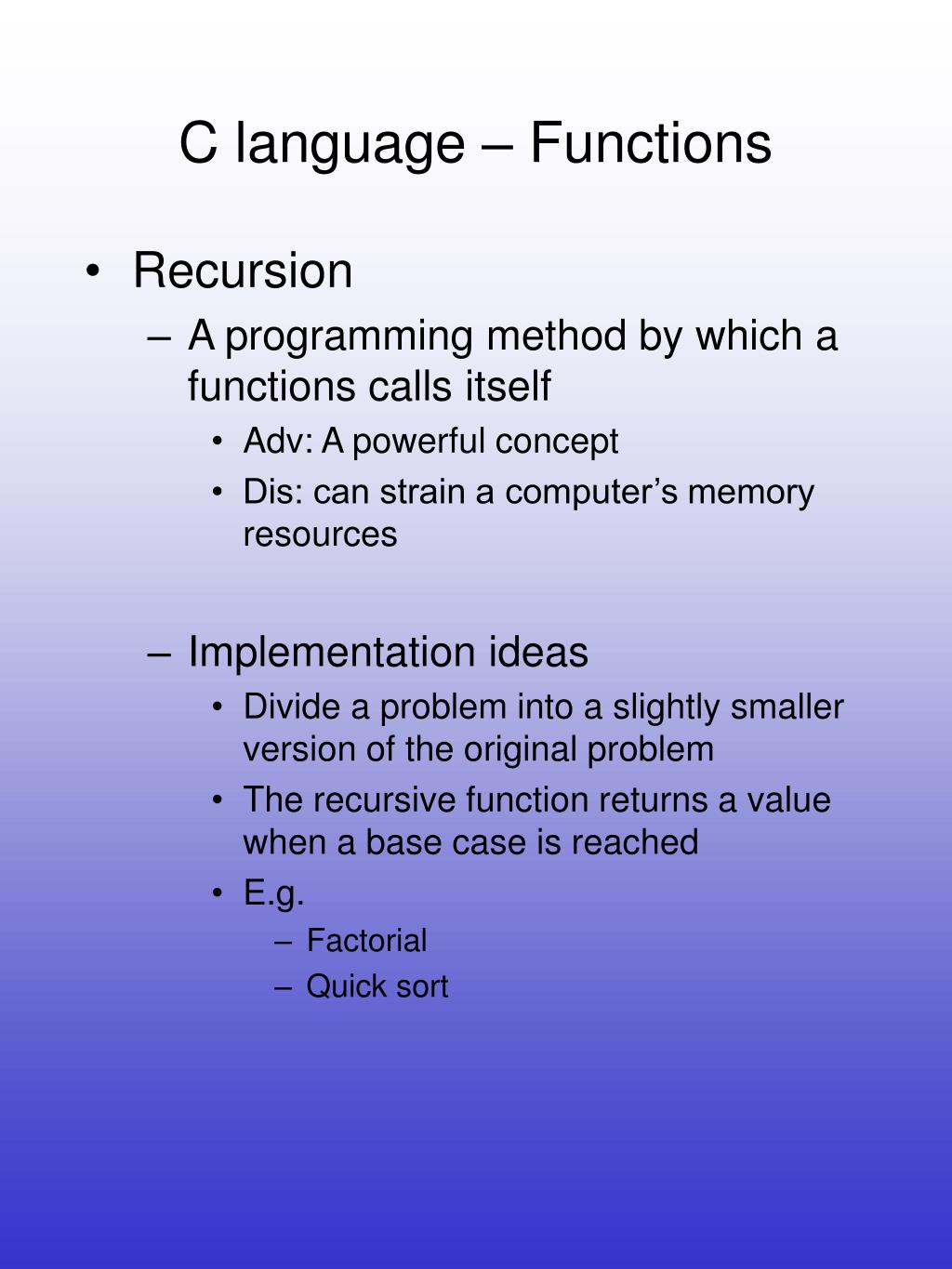 C language – Functions

• Recursion
– A programming method by which a functions calls itself
• Adv: A powerful concept
• Dis: can strain a computer’s memory resources

– Implementation ideas
• Divide a problem into a slightly smaller version of the original problem
• The recursive function returns a value when a base case is reached
• E.g.
– Factorial
– Quick sort